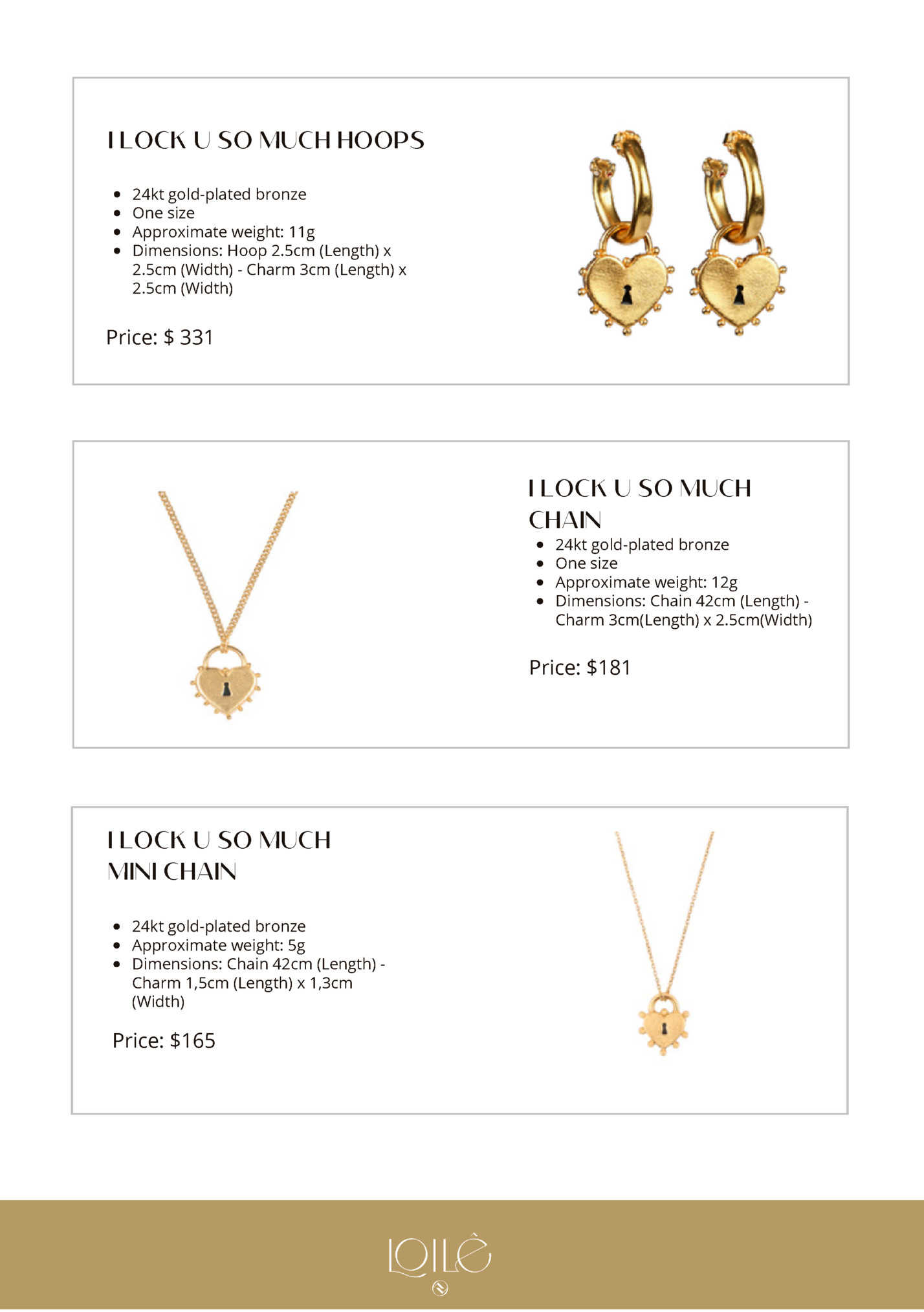 I LOCK U SO MUCH HOOPS

• 24kt gold-plated bronze
• One size
• Approximate weight: 11g
• Dimensions: Hoop 2.5cm (Length) x 2.5cm (Width) - Charm 3cm (Length) x 2.5cm (Width)

Price: $ 331

I LOCK U SO MUCH CHAIN

• 24kt gold-plated bronze
• One size
• Approximate weight: 12g
• Dimensions: Chain 42cm (Length) - Charm 3cm(Length) x 2.5cm(Width)

Price: $181

I LOCK U SO MUCH MINI CHAIN

• 24kt gold-plated bronze
• Approximate weight: 5g
• Dimensions: Chain 42cm (Length) - Charm 1,5cm (Length) x 1,3cm (Width)

Price: $165

LOILÊ